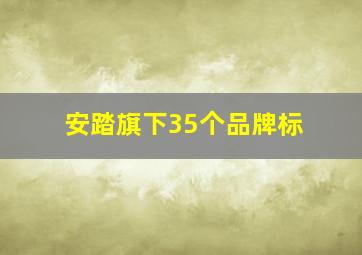 安踏旗下35个品牌标